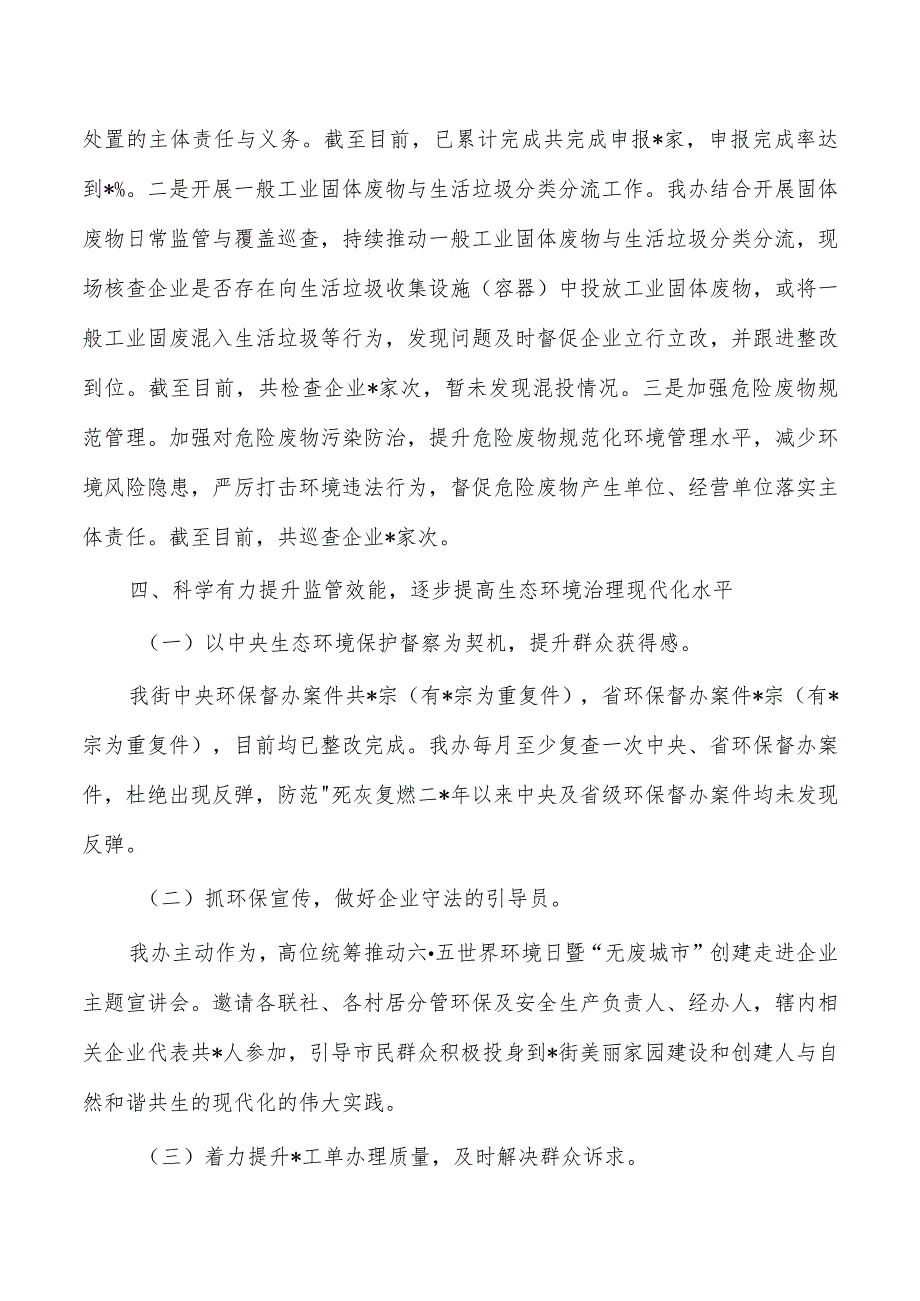 处置的主体责任与义务。截至目前，已累计完成共完成申报*家，申报完成率达到*%。二是开展一般工业固体废物与生活垃圾分类分流工作。我办结合开展固体废物日常监管与覆盖巡查，持续推动一般工业固体废物与生活垃圾分类分流，现场核查企业是否存在向生活垃圾收集设施（容器）中投放工业固体废物，或将一般工业固废混入生活垃圾等行为，发现问题及时督促企业立行立改，并跟进整改到位。截至目前，共检查企业*家次，暂未发现混投情况。三是加强危险废物规范管理。加强对危险废物污染防治，提升危险废物规范化环境管理水平，减少环境风险隐患，严厉打击环境违法行为，督促危险废物产生单位、经营单位落实主体责任。截至目前，共巡查企业*家次。

四、科学有力提升监管效能，逐步提高生态环境治理现代化水平

（一）以中央生态环境保护督察为契机，提升群众获得感。

我街中央环保督办案件共*宗（有*宗为重复件），省环保督办案件*宗（有*宗为重复件），目前均已整改完成。我办每月至少复查一次中央、省环保督办案件，杜绝出现反弹，防范"死灰复燃二*年以来中央及省级环保督办案件均未发现反弹。

（二）抓环保宣传，做好企业守法的引导员。

我办主动作为，高位统筹推动六•五世界环境日暨“无废城市”创建走进企业主题宣讲会。邀请各联社、各村居分管环保及安全生产负责人、经办人，辖内相关企业代表共*人参加，引导市民群众积极投身到*街美丽家园建设和创建人与自然和谐共生的现代化的伟大实践。

（三）着力提升*工单办理质量，及时解决群众诉求。